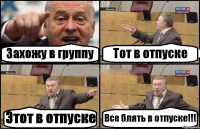 Захожу в группу

Тот в отпуске

Этот в отпуске

Все блять в отпуске!!!